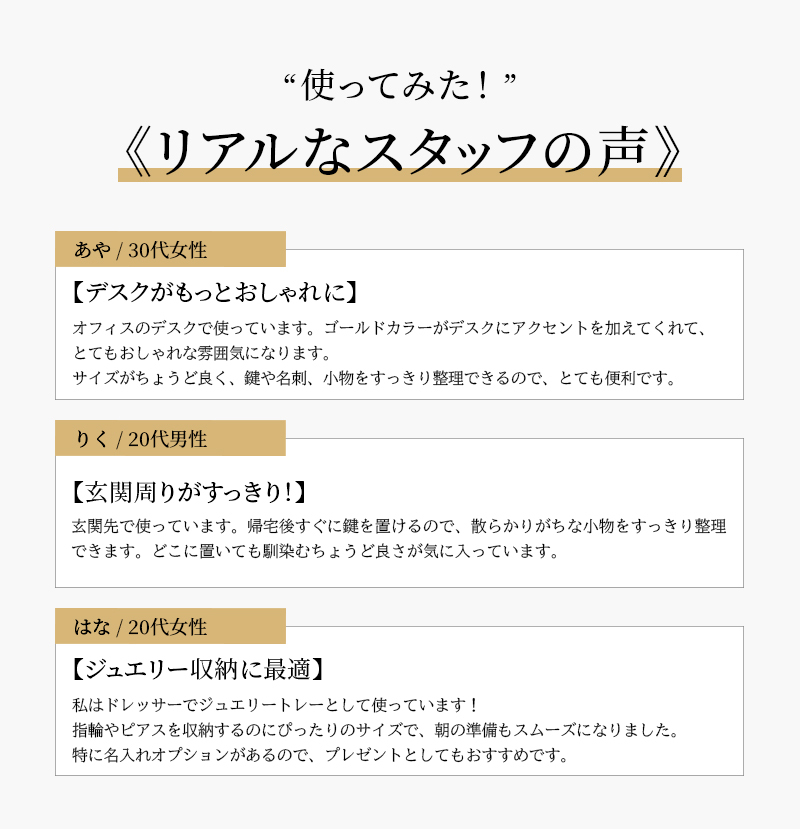 “使ってみた！”
《リアルなスタッフの声》

あや / 30代女性

【デスクがもっとおしゃれに】

オフィスのデスクで使っています。ゴールドカラーがデスクにアクセントを加えてくれて、とてもおしゃれな雰囲気になります。
サイズがちょうど良く、鍵や名刺、小物をすっきり整理できるので、とても便利です。

りく / 20代男性

【玄関周りがすっきり!】

玄関先で使っています。帰宅後すぐに鍵を置けるので、散らかりがちな小物をすっきり整理できます。どこに置いても馴染むちょうど良さが気に入っています。

はな / 20代女性

【ジュエリー収納に最適】

私はドレッサーでジュエリートレーとして使っています！
指輪やピアスを収納するのにぴったりのサイズで、朝の準備もスムーズになりました。
特に名入れオプションがあるので、プレゼントとしてもおすすめです。